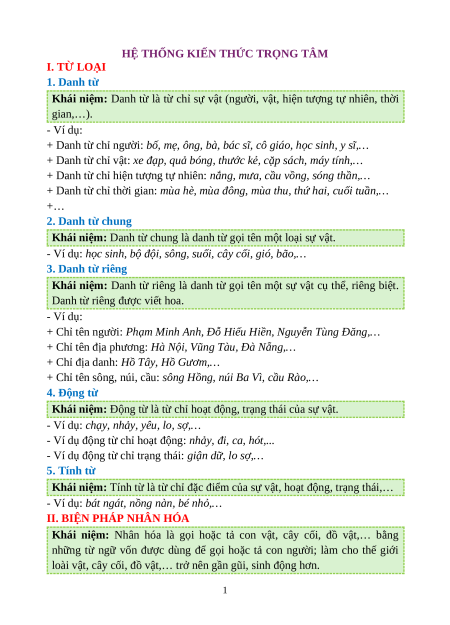 HỆ THỐNG KIẾN THỨC TRỌNG TÂM

I. TỪ LOẠI

1. Danh từ

Khái niệm: Danh từ là từ chỉ sự vật (người, vật, hiện tượng tự nhiên, thời gian,…).

- Ví dụ:
+ Danh từ chỉ người: bố, mẹ, ông, bà, bác sĩ, cô giáo, học sinh, y sĩ,…
+ Danh từ chỉ vật: xe đạp, quả bóng, thước kẻ, cặp sách, máy tính,…
+ Danh từ chỉ hiện tượng tự nhiên: nắng, mưa, cầu vồng, sóng thần,…
+ Danh từ chỉ thời gian: mùa hè, mùa đông, mùa thu, thứ hai, cuối tuần,…
+…

2. Danh từ chung

Khái niệm: Danh từ chung là danh từ gọi tên một loại sự vật.

- Ví dụ: học sinh, bộ đội, sông, suối, cây cối, gió, bão,…

3. Danh từ riêng

Khái niệm: Danh từ riêng là danh từ gọi tên một sự vật cụ thể, riêng biệt. Danh từ riêng được viết hoa.

- Ví dụ:
+ Chỉ tên người: Phạm Minh Anh, Đỗ Hiếu Hiền, Nguyễn Tùng Đăng,…
+ Chỉ tên địa phương: Hà Nội, Vũng Tàu, Đà Nẵng,…
+ Chỉ địa danh: Hồ Tây, Hồ Gươm,…
+ Chỉ tên sông, núi, cầu: sông Hồng, núi Ba Vì, cầu Rào,…

4. Động từ

Khái niệm: Động từ là từ chỉ hoạt động, trạng thái của sự vật.

- Ví dụ: chạy, nhảy, yêu, lo, sợ,…
- Ví dụ động từ chỉ hoạt động: nhảy, đi, ca, hót,...
- Ví dụ động từ chỉ trạng thái: giận dữ, lo sợ,…

5. Tính từ

Khái niệm: Tính từ là từ chỉ đặc điểm của sự vật, hoạt động, trạng thái,…

- Ví dụ: bát ngát, nồng nàn, bé nhỏ,…

II. BIỆN PHÁP NHÂN HÓA

Khái niệm: Nhân hóa là gọi hoặc tả con vật, cây cối, đồ vật,… bằng những từ ngữ vốn được dùng để gọi hoặc tả con người; làm cho thế giới loài vật, cây cối, đồ vật,… trở nên gần gũi, sinh động hơn.

1